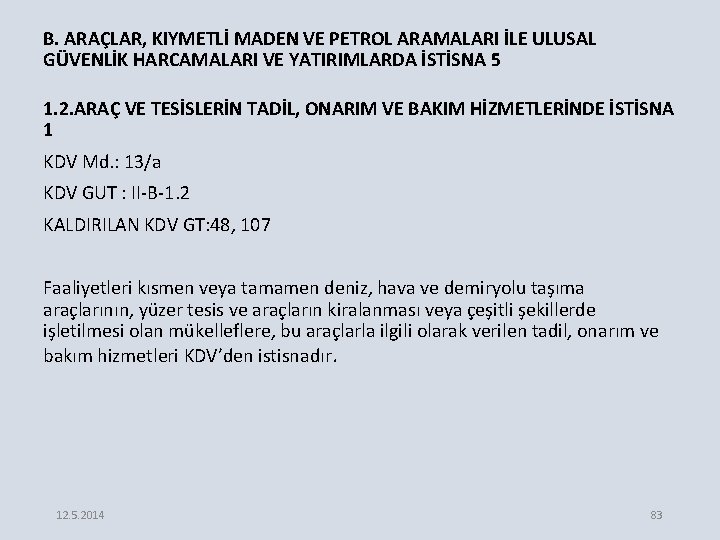 B. ARAÇLAR, KIYMETLİ MADEN VE PETROL ARAMALARI İLE ULUSAL GÜVENLİK HARCAMALARI VE YATIRIMLARDA İSTİSNA 5

1.2.ARAÇ VE TESİSLERİN TADİL, ONARIM VE BAKIM HİZMETLERİNDE İSTİSNA 1

KDV Md.: 13/a

KDV GUT : II-B-1.2

KALDIRILAN KDV GT:48, 107

Faaliyetleri kısmen veya tamamen deniz, hava ve demiryolu taşıma araçlarının, yüzer tesis ve araçların kiralanması veya çeşitli şekillerde işletilmesi olan mükelleflere, bu araçlarla ilgili olarak verilen tadil, onarım ve bakım hizmetleri KDV'den istisnadır.

12.5.2014

83